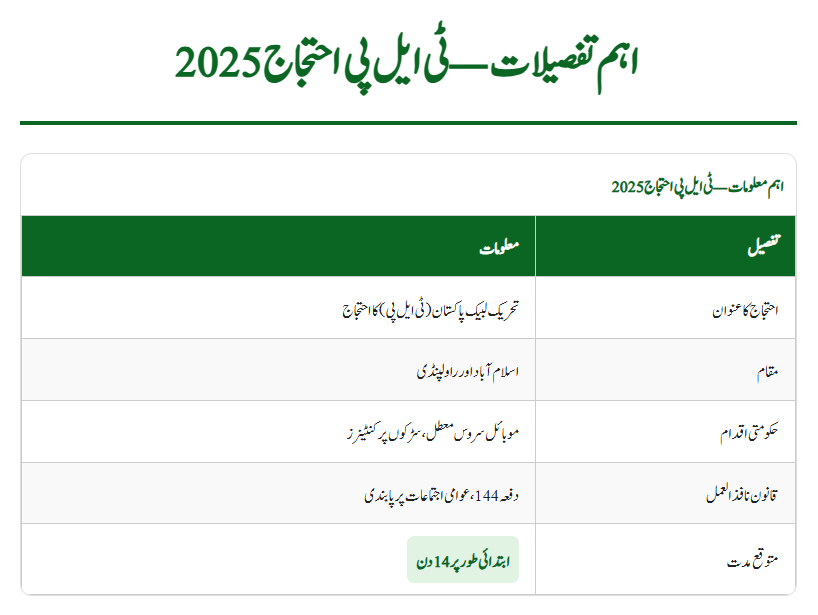 اہم تفصیلات — ٹی ایل پی احتجاج 2025

اہم معلومات — ٹی ایل پی احتجاج 2025

| تفصیل | معلومات |
|---|---|
| احتجاج کا عنوان | تحریک لبیک پاکستان (ٹی ایل پی) کا احتجاج |
| مقام | اسلام آباد اور راولپنڈی |
| حکومتی اقدام | موبائل سروس معطل، سڑکوں پر کنٹینرز |
| قانون نافذ العمل | دفعہ 144، عوامی اجتماعات پر پابندی |
| متوقع مدت | ابتدائی طور پر 14 دن |